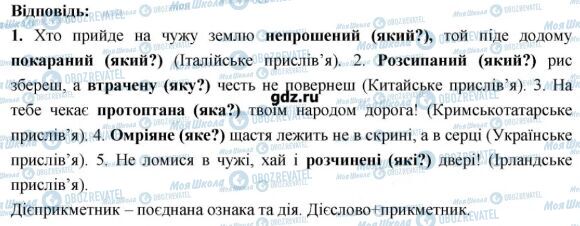 Відповідь:

1. Хто прийде на чужу землю непрошений (який?), той піде додому покараний (який?) (Італійське прислів'я). 2. Розсипаний (який?) рис збереш, а втрачену (яку?) честь не повернеш (Китайське прислів'я). 3. На тебе чекає протоптана (яка?) твоїм народом дорога! (Кримськотатарське прислів'я). 4. Омріяне (яке?) щастя лежить не в скрині, а в серці (Українське прислів'я). 5. Не ломися в чужі, хай і розчинені (які?) двері! (Ірландське прислів'я).

Дієприкметник – поєднана ознака та дія. Дієслово+прикметник.

gdz.ru

Моя Школа OBOZREVATEL